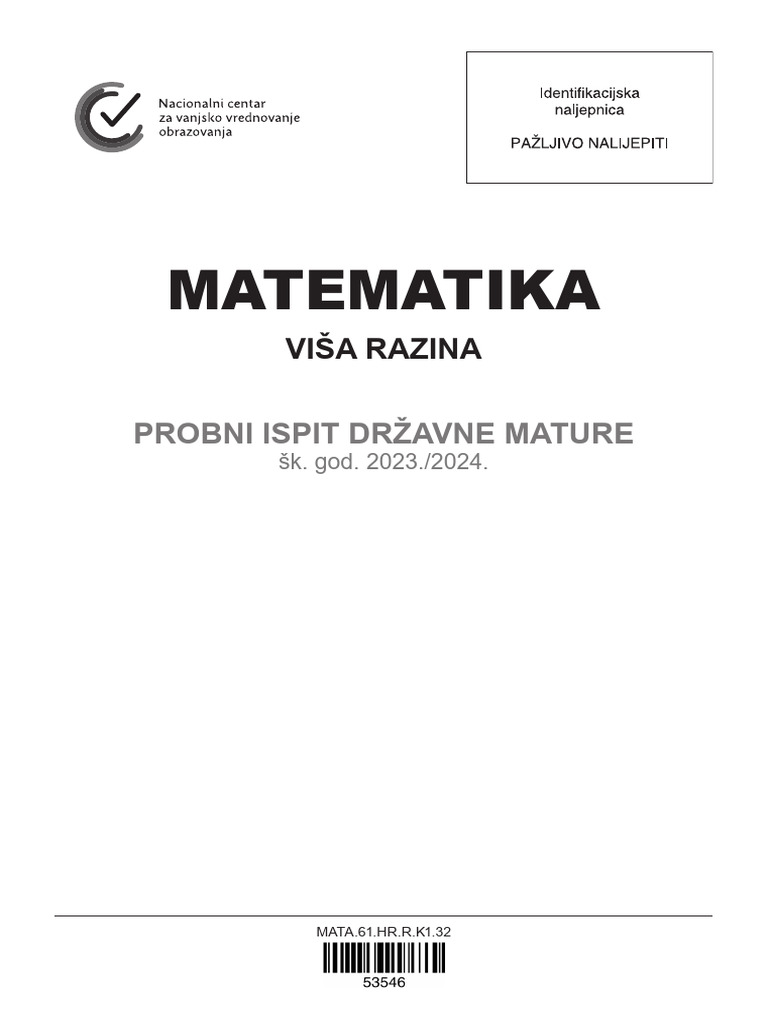 Nacionalni centar
za vanjsko vrednovanje
obrazovanja

Identifikacijska
naljepnica

PAŽLJIVO NALIJEPITI

MATEMATIKA

VIŠA RAZINA

PROBNI ISPIT DRŽAVNE MATURE
šk. god. 2023./2024.

MATA.61.HR.R.K1.32

53546